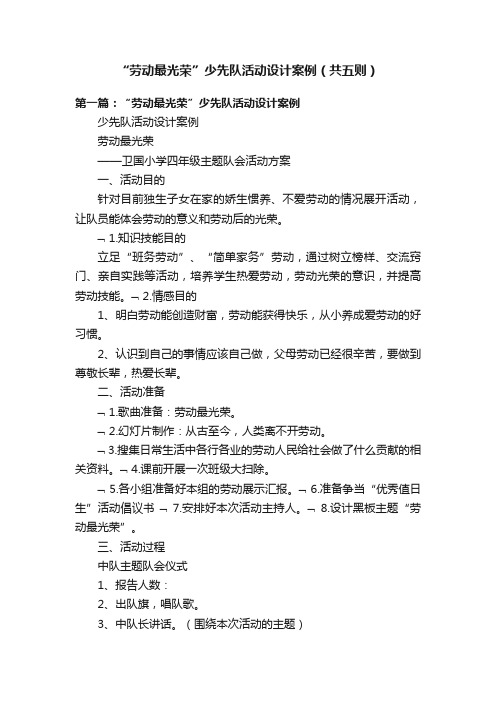 “劳动最光荣”少先队活动设计案例（共五则）

第一篇：“劳动最光荣”少先队活动设计案例

少先队活动设计案例

劳动最光荣

——卫国小学四年级主题队会活动方案

一、活动目的

针对目前独生子女在家的娇生惯养、不爱劳动的情况展开活动，让队员能体会劳动的意义和劳动后的光荣。

¬ 1.知识技能目的

立足“班务劳动”、“简单家务”劳动，通过树立榜样、交流窍门、亲自实践等活动，培养学生热爱劳动，劳动光荣的意识，并提高劳动技能。¬ 2.情感目的

1、明白劳动能创造财富，劳动能获得快乐，从小养成爱劳动的好习惯。

2、认识到自己的事情应该自己做，父母劳动已经很辛苦，要做到尊敬长辈，热爱长辈。

二、活动准备

¬ 1.歌曲准备：劳动最光荣。

¬ 2.幻灯片制作：从古至今，人类离不开劳动。

¬ 3.搜集日常生活中各行各业的劳动人民给社会做了什么贡献的相关资料。¬ 4.课前开展一次班级大扫除。

¬ 5.各小组准备好本组的劳动展示汇报。¬ 6.准备争当“优秀值日生”活动倡议书 ¬ 7.安排好本次活动主持人。¬ 8.设计黑板主题“劳动最光荣”。

三、活动过程

中队主题队会仪式

1、报告人数：

2、出队旗，唱队歌。

3、中队长讲话。（围绕本次活动的主题）